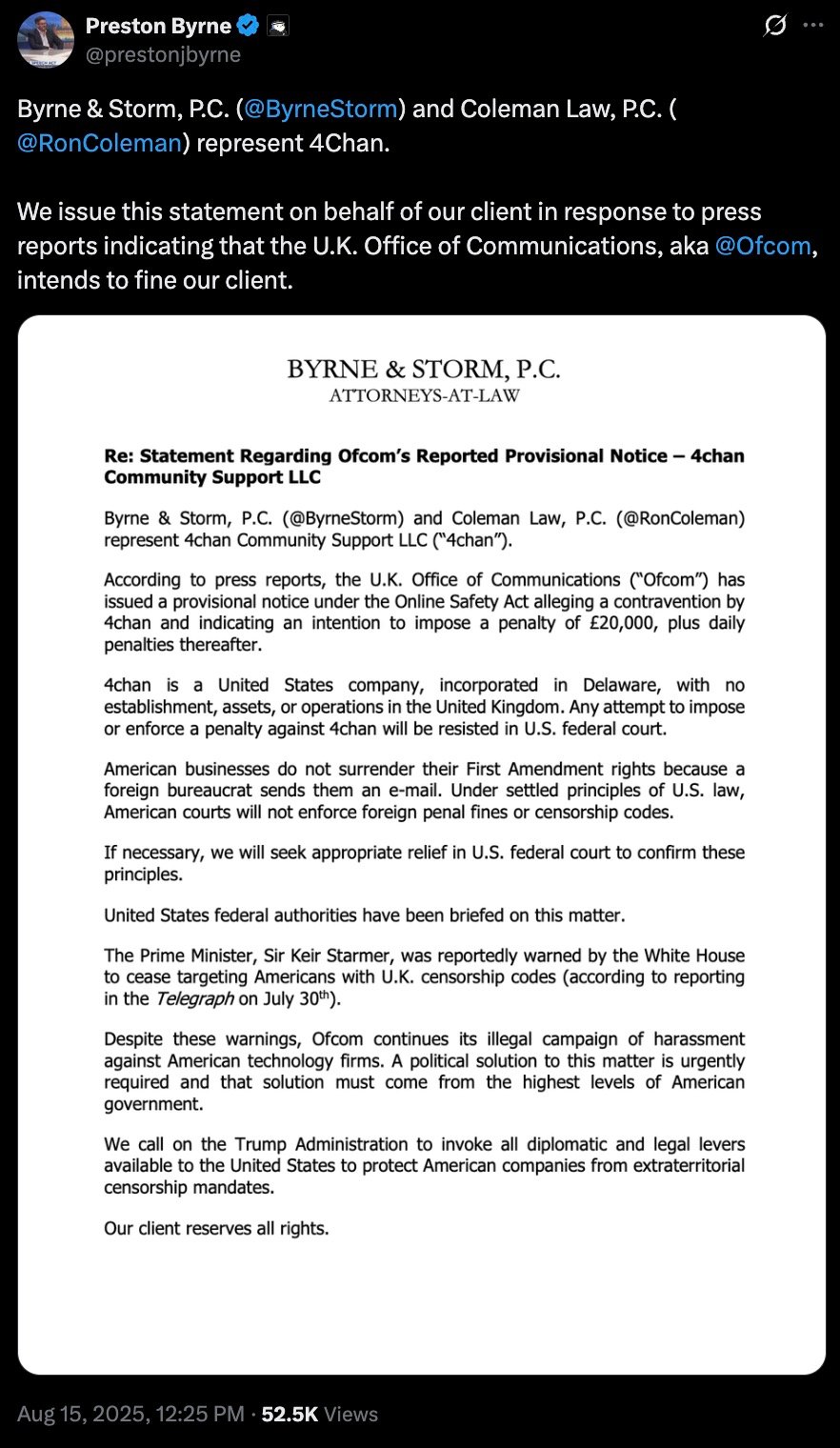 Preston Byrne
@prestonjbyrne

Byrne & Storm, P.C. (@ByrneStorm) and Coleman Law, P.C. (@RonColeman) represent 4Chan.

We issue this statement on behalf of our client in response to press reports indicating that the U.K. Office of Communications, aka @Ofcom, intends to fine our client.

BYRNE & STORM, P.C.
ATTORNEYS-AT-LAW

Re: Statement Regarding Ofcom's Reported Provisional Notice – 4chan Community Support LLC

Byrne & Storm, P.C. (@ByrneStorm) and Coleman Law, P.C. (@RonColeman) represent 4chan Community Support LLC ("4chan").

According to press reports, the U.K. Office of Communications ("Ofcom") has issued a provisional notice under the Online Safety Act alleging a contravention by 4chan and indicating an intention to impose a penalty of £20,000, plus daily penalties thereafter.

4chan is a United States company, incorporated in Delaware, with no establishment, assets, or operations in the United Kingdom. Any attempt to impose or enforce a penalty against 4chan will be resisted in U.S. federal court.

American businesses do not surrender their First Amendment rights because a foreign bureaucrat sends them an e-mail. Under settled principles of U.S. law, American courts will not enforce foreign penal fines or censorship codes.

If necessary, we will seek appropriate relief in U.S. federal court to confirm these principles.

United States federal authorities have been briefed on this matter.

The Prime Minister, Sir Keir Starmer, was reportedly warned by the White House to cease targeting Americans with U.K. censorship codes (according to reporting in the Telegraph on July 30$^{th}$).

Despite these warnings, Ofcom continues its illegal campaign of harassment against American technology firms. A political solution to this matter is urgently required and that solution must come from the highest levels of American government.

We call on the Trump Administration to invoke all diplomatic and legal levers available to the United States to protect American companies from extraterritorial censorship mandates.

Our client reserves all rights.

Aug 15, 2025, 12:25 PM · 52.5K Views